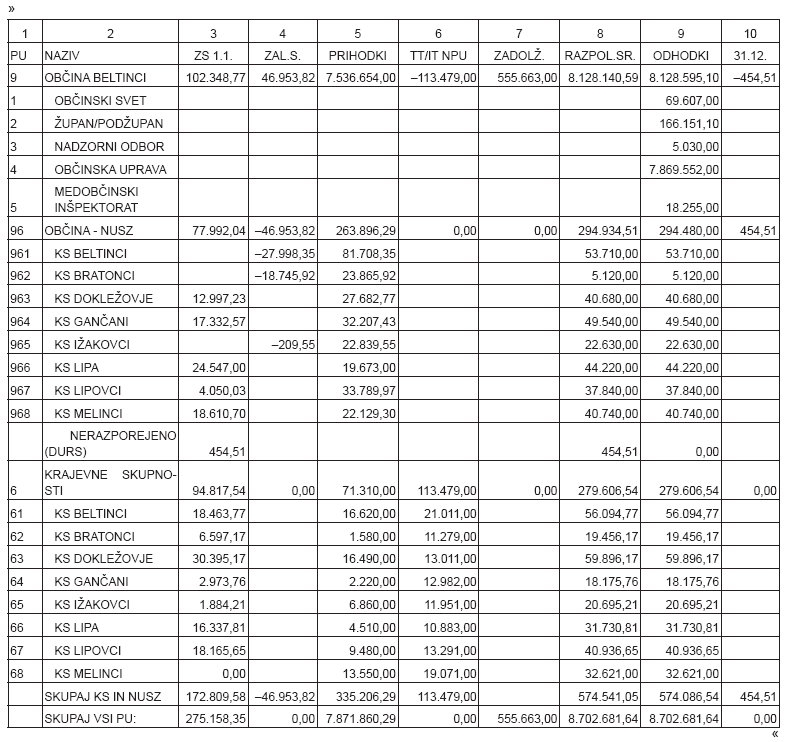 »

| 1 | 2 | 3 | 4 | 5 | 6 | 7 | 8 | 9 | 10 |
|---|---|---|---|---|---|---|---|---|---|
| PU | NAZIV | ZS 1.1. | ZAL.S. | PRIHODKI | TT/IT NPU | ZADOLŽ. | RAZPOL.SR. | ODHODKI | 31.12. |
| 9 | OBČINA BELTINCI | 102.348,77 | 46.953,82 | 7.536.654,00 | –113.479,00 | 555.663,00 | 8.128.140,59 | 8.128.595,10 | –454,51 |
| 1 | OBČINSKI SVET | | | | | | | 69.607,00 | |
| 2 | ŽUPAN/PODŽUPAN | | | | | | | 166.151,10 | |
| 3 | NADZORNI ODBOR | | | | | | | 5.030,00 | |
| 4 | OBČINSKA UPRAVA | | | | | | | 7.869.552,00 | |
| 5 | MEDOBČINSKI INŠPEKTORAT | | | | | | | 18.255,00 | |
| 96 | OBČINA - NUSZ | 77.992,04 | –46.953,82 | 263.896,29 | 0,00 | 0,00 | 294.934,51 | 294.480,00 | 454,51 |
| 961 | KS BELTINCI | | –27.998,35 | 81.708,35 | | | 53.710,00 | 53.710,00 | |
| 962 | KS BRATONCI | | –18.745,92 | 23.865,92 | | | 5.120,00 | 5.120,00 | |
| 963 | KS DOKLEŽOVJE | 12.997,23 | | 27.682,77 | | | 40.680,00 | 40.680,00 | |
| 964 | KS GANČANI | 17.332,57 | | 32.207,43 | | | 49.540,00 | 49.540,00 | |
| 965 | KS IŽAKOVCI | | –209,55 | 22.839,55 | | | 22.630,00 | 22.630,00 | |
| 966 | KS LIPA | 24.547,00 | | 19.673,00 | | | 44.220,00 | 44.220,00 | |
| 967 | KS LIPOVCI | 4.050,03 | | 33.789,97 | | | 37.840,00 | 37.840,00 | |
| 968 | KS MELINCI | 18.610,70 | | 22.129,30 | | | 40.740,00 | 40.740,00 | |
| | NERAZPOREJENO (DURS) | 454,51 | | | | | 454,51 | 0,00 | |
| 6 | KRAJEVNE SKUPNOSTI | 94.817,54 | 0,00 | 71.310,00 | 113.479,00 | 0,00 | 279.606,54 | 279.606,54 | 0,00 |
| 61 | KS BELTINCI | 18.463,77 | | 16.620,00 | 21.011,00 | | 56.094,77 | 56.094,77 | |
| 62 | KS BRATONCI | 6.597,17 | | 1.580,00 | 11.279,00 | | 19.456,17 | 19.456,17 | |
| 63 | KS DOKLEŽOVJE | 30.395,17 | | 16.490,00 | 13.011,00 | | 59.896,17 | 59.896,17 | |
| 64 | KS GANČANI | 2.973,76 | | 2.220,00 | 12.982,00 | | 18.175,76 | 18.175,76 | |
| 65 | KS IŽAKOVCI | 1.884,21 | | 6.860,00 | 11.951,00 | | 20.695,21 | 20.695,21 | |
| 66 | KS LIPA | 16.337,81 | | 4.510,00 | 10.883,00 | | 31.730,81 | 31.730,81 | |
| 67 | KS LIPOVCI | 18.165,65 | | 9.480,00 | 13.291,00 | | 40.936,65 | 40.936,65 | |
| 68 | KS MELINCI | 0,00 | | 13.550,00 | 19.071,00 | | 32.621,00 | 32.621,00 | |
| | SKUPAJ KS IN NUSZ | 172.809,58 | –46.953,82 | 335.206,29 | 113.479,00 | | 574.541,05 | 574.086,54 | 454,51 |
| | SKUPAJ VSI PU: | 275.158,35 | 0,00 | 7.871.860,29 | 0,00 | 555.663,00 | 8.702.681,64 | 8.702.681,64 | 0,00 |

«